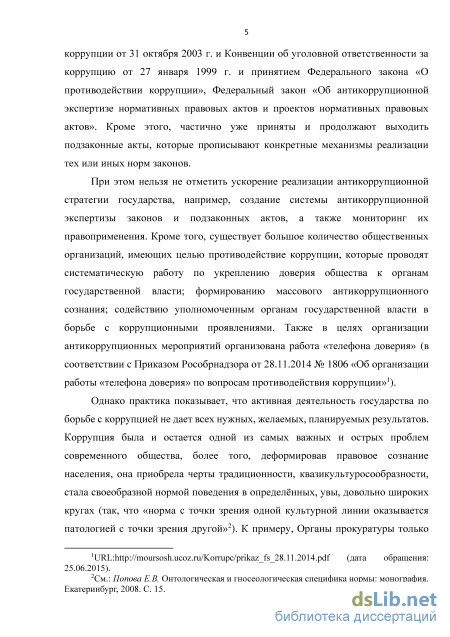 5

коррупции от 31 октября 2003 г. и Конвенции об уголовной ответственности за коррупцию от 27 января 1999 г. и принятием Федерального закона «О противодействии коррупции», Федеральный закон «Об антикоррупционной экспертизе нормативных правовых актов и проектов нормативных правовых актов». Кроме этого, частично уже приняты и продолжают выходить подзаконные акты, которые прописывают конкретные механизмы реализации тех или иных норм законов.

При этом нельзя не отметить ускорение реализации антикоррупционной стратегии государства, например, создание системы антикоррупционной экспертизы законов и подзаконных актов, а также мониторинг их правоприменения. Кроме того, существует большое количество общественных организаций, имеющих целью противодействие коррупции, которые проводят систематическую работу по укреплению доверия общества к органам государственной власти; формированию массового антикоррупционного сознания; содействию уполномоченным органам государственной власти в борьбе с коррупционными проявлениями. Также в целях организации антикоррупционных мероприятий организована работа «телефона доверия» (в соответствии с Приказом Рособрнадзора от 28.11.2014 № 1806 «Об организации работы «телефона доверия» по вопросам противодействия коррупции»$^1$).

Однако практика показывает, что активная деятельность государства по борьбе с коррупцией не дает всех нужных, желаемых, планируемых результатов. Коррупция была и остается одной из самых важных и острых проблем современного общества, более того, деформировав правовое сознание населения, она приобрела черты традиционности, квазикультуросообразности, стала своеобразной нормой поведения в определённых, увы, довольно широких кругах (так, что «норма с точки зрения одной культурной линии оказывается патологией с точки зрения другой»$^2$). К примеру, Органы прокуратуры только

$^1$URL:http://moursosh.ucoz.ru/Korrupc/prikaz_fs_28.11.2014.pdf (дата обращения: 25.06.2015).
$^2$См.: Попова Е.В. Онтологическая и гносеологическая специфика нормы: монография. Екатеринбург, 2008. С. 15.

dsLib.net
библиотека диссертаций